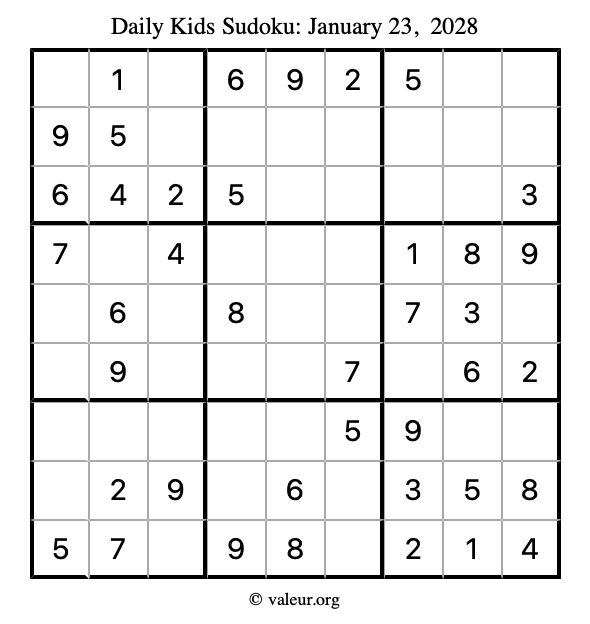 Daily Kids Sudoku: January 23, 2028

|  | 1 |  | 6 | 9 | 2 | 5 |  |  |
|---|---|---|---|---|---|---|---|---|
| 9 | 5 |  |  |  |  |  |  |  |
| 6 | 4 | 2 | 5 |  |  |  |  | 3 |
| 7 |  | 4 |  |  |  | 1 | 8 | 9 |
|  | 6 |  | 8 |  |  | 7 | 3 |  |
|  | 9 |  |  |  | 7 |  | 6 | 2 |
|  |  |  |  |  | 5 | 9 |  |  |
|  | 2 | 9 |  | 6 |  | 3 | 5 | 8 |
| 5 | 7 |  | 9 | 8 |  | 2 | 1 | 4 |

© valeur.org